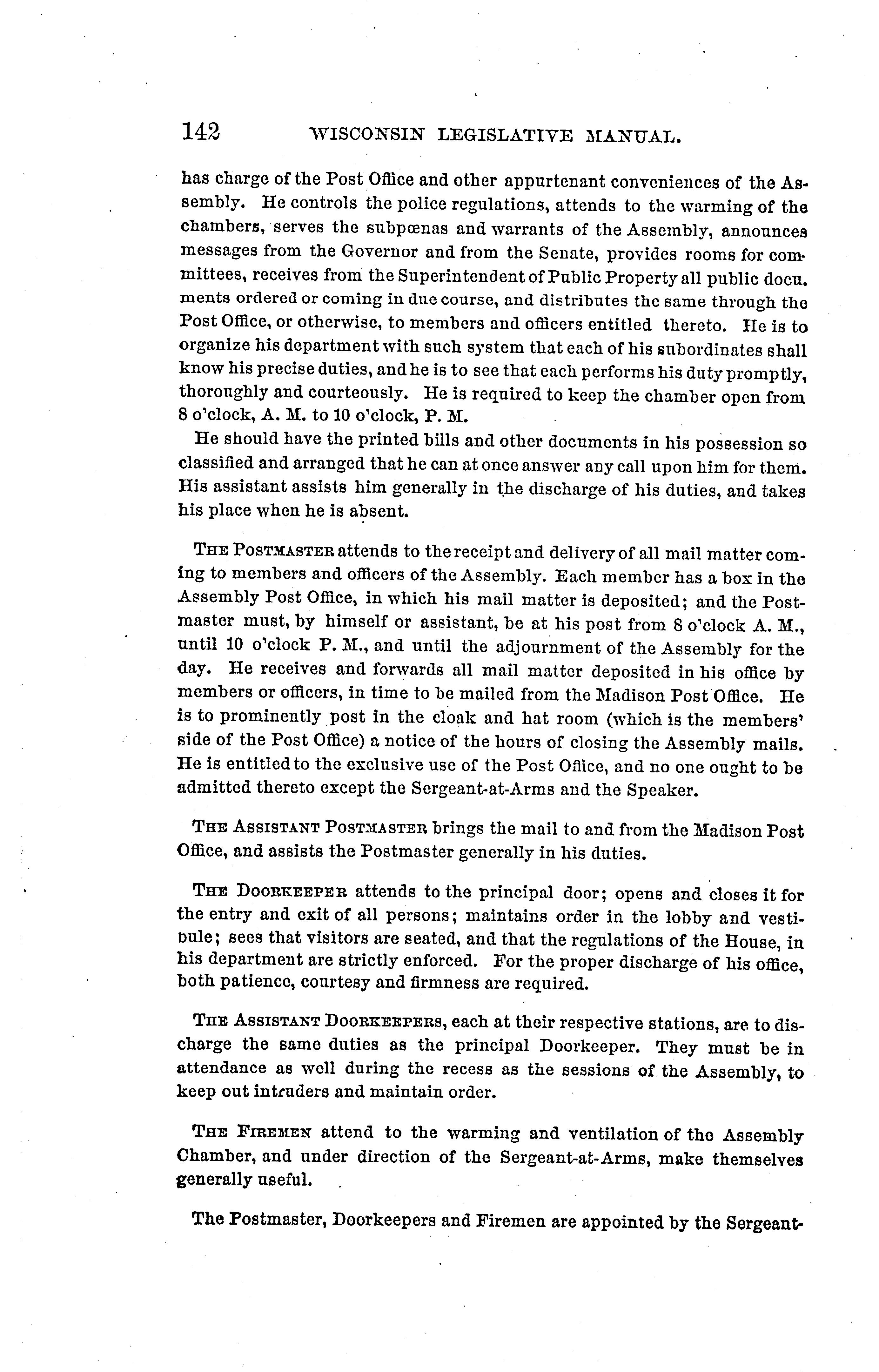 142 WISCONSIN LEGISLATIVE MANUAL.

has charge of the Post Office and other appurtenant conveniences of the Assembly. He controls the police regulations, attends to the warming of the chambers, serves the subpœnas and warrants of the Assembly, announces messages from the Governor and from the Senate, provides rooms for committees, receives from the Superintendent of Public Property all public documents ordered or coming in due course, and distributes the same through the Post Office, or otherwise, to members and officers entitled thereto. He is to organize his department with such system that each of his subordinates shall know his precise duties, and he is to see that each performs his duty promptly, thoroughly and courteously. He is required to keep the chamber open from 8 o'clock, A. M. to 10 o'clock, P. M.

He should have the printed bills and other documents in his possession so classified and arranged that he can at once answer any call upon him for them. His assistant assists him generally in the discharge of his duties, and takes his place when he is absent.

THE POSTMASTER attends to the receipt and delivery of all mail matter coming to members and officers of the Assembly. Each member has a box in the Assembly Post Office, in which his mail matter is deposited; and the Postmaster must, by himself or assistant, be at his post from 8 o'clock A. M., until 10 o'clock P. M., and until the adjournment of the Assembly for the day. He receives and forwards all mail matter deposited in his office by members or officers, in time to be mailed from the Madison Post Office. He is to prominently post in the cloak and hat room (which is the members' side of the Post Office) a notice of the hours of closing the Assembly mails. He is entitled to the exclusive use of the Post Office, and no one ought to be admitted thereto except the Sergeant-at-Arms and the Speaker.

THE ASSISTANT POSTMASTER brings the mail to and from the Madison Post Office, and assists the Postmaster generally in his duties.

THE DOORKEEPER attends to the principal door; opens and closes it for the entry and exit of all persons; maintains order in the lobby and vestibule; sees that visitors are seated, and that the regulations of the House, in his department are strictly enforced. For the proper discharge of his office, both patience, courtesy and firmness are required.

THE ASSISTANT DOORKEEPERS, each at their respective stations, are to discharge the same duties as the principal Doorkeeper. They must be in attendance as well during the recess as the sessions of the Assembly, to keep out intruders and maintain order.

THE FIREMEN attend to the warming and ventilation of the Assembly Chamber, and under direction of the Sergeant-at-Arms, make themselves generally useful.

The Postmaster, Doorkeepers and Firemen are appointed by the Sergeant-